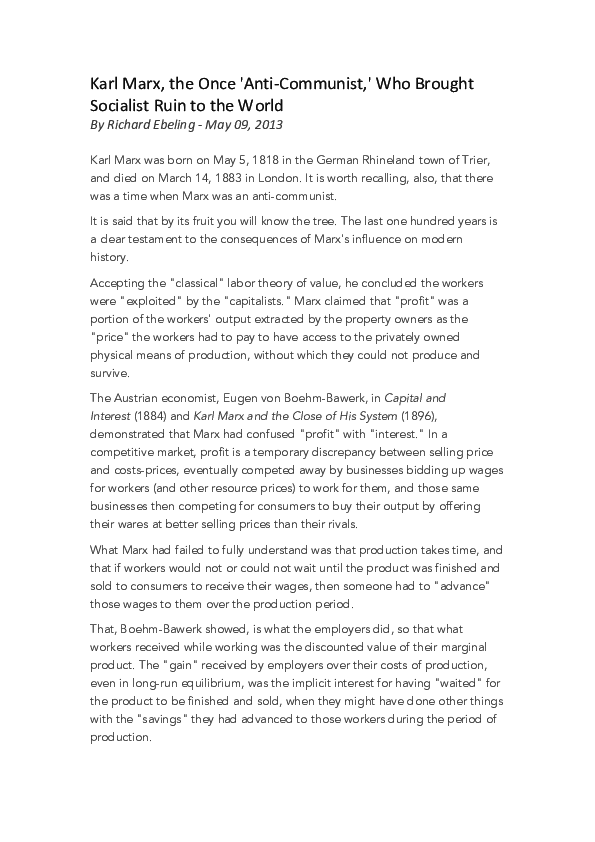 Karl Marx, the Once 'Anti-Communist,' Who Brought Socialist Ruin to the World
By Richard Ebeling - May 09, 2013

Karl Marx was born on May 5, 1818 in the German Rhineland town of Trier, and died on March 14, 1883 in London. It is worth recalling, also, that there was a time when Marx was an anti-communist.

It is said that by its fruit you will know the tree. The last one hundred years is a clear testament to the consequences of Marx's influence on modern history.

Accepting the "classical" labor theory of value, he concluded the workers were "exploited" by the "capitalists." Marx claimed that "profit" was a portion of the workers' output extracted by the property owners as the "price" the workers had to pay to have access to the privately owned physical means of production, without which they could not produce and survive.

The Austrian economist, Eugen von Boehm-Bawerk, in Capital and Interest (1884) and Karl Marx and the Close of His System (1896), demonstrated that Marx had confused "profit" with "interest." In a competitive market, profit is a temporary discrepancy between selling price and costs-prices, eventually competed away by businesses bidding up wages for workers (and other resource prices) to work for them, and those same businesses then competing for consumers to buy their output by offering their wares at better selling prices than their rivals.

What Marx had failed to fully understand was that production takes time, and that if workers would not or could not wait until the product was finished and sold to consumers to receive their wages, then someone had to "advance" those wages to them over the production period.

That, Boehm-Bawerk showed, is what the employers did, so that what workers received while working was the discounted value of their marginal product. The "gain" received by employers over their costs of production, even in long-run equilibrium, was the implicit interest for having "waited" for the product to be finished and sold, when they might have done other things with the "savings" they had advanced to those workers during the period of production.